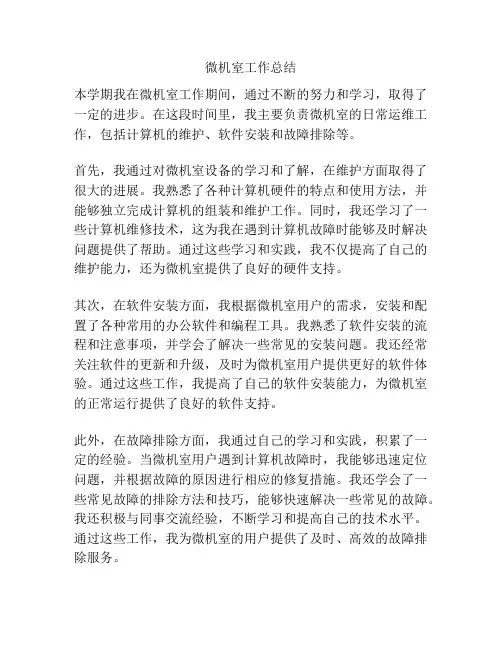 微机室工作总结

本学期我在微机室工作期间，通过不断的努力和学习，取得了一定的进步。在这段时间里，我主要负责微机室的日常运维工作，包括计算机的维护、软件安装和故障排除等。

首先，我通过对微机室设备的学习和了解，在维护方面取得了很大的进展。我熟悉了各种计算机硬件的特点和使用方法，并能够独立完成计算机的组装和维护工作。同时，我还学习了一些计算机维修技术，这为我在遇到计算机故障时能够及时解决问题提供了帮助。通过这些学习和实践，我不仅提高了自己的维护能力，还为微机室提供了良好的硬件支持。

其次，在软件安装方面，我根据微机室用户的需求，安装和配置了各种常用的办公软件和编程工具。我熟悉了软件安装的流程和注意事项，并学会了解决一些常见的安装问题。我还经常关注软件的更新和升级，及时为微机室用户提供更好的软件体验。通过这些工作，我提高了自己的软件安装能力，为微机室的正常运行提供了良好的软件支持。

此外，在故障排除方面，我通过自己的学习和实践，积累了一定的经验。当微机室用户遇到计算机故障时，我能够迅速定位问题，并根据故障的原因进行相应的修复措施。我还学会了一些常见故障的排除方法和技巧，能够快速解决一些常见的故障。我还积极与同事交流经验，不断学习和提高自己的技术水平。通过这些工作，我为微机室的用户提供了及时、高效的故障排除服务。